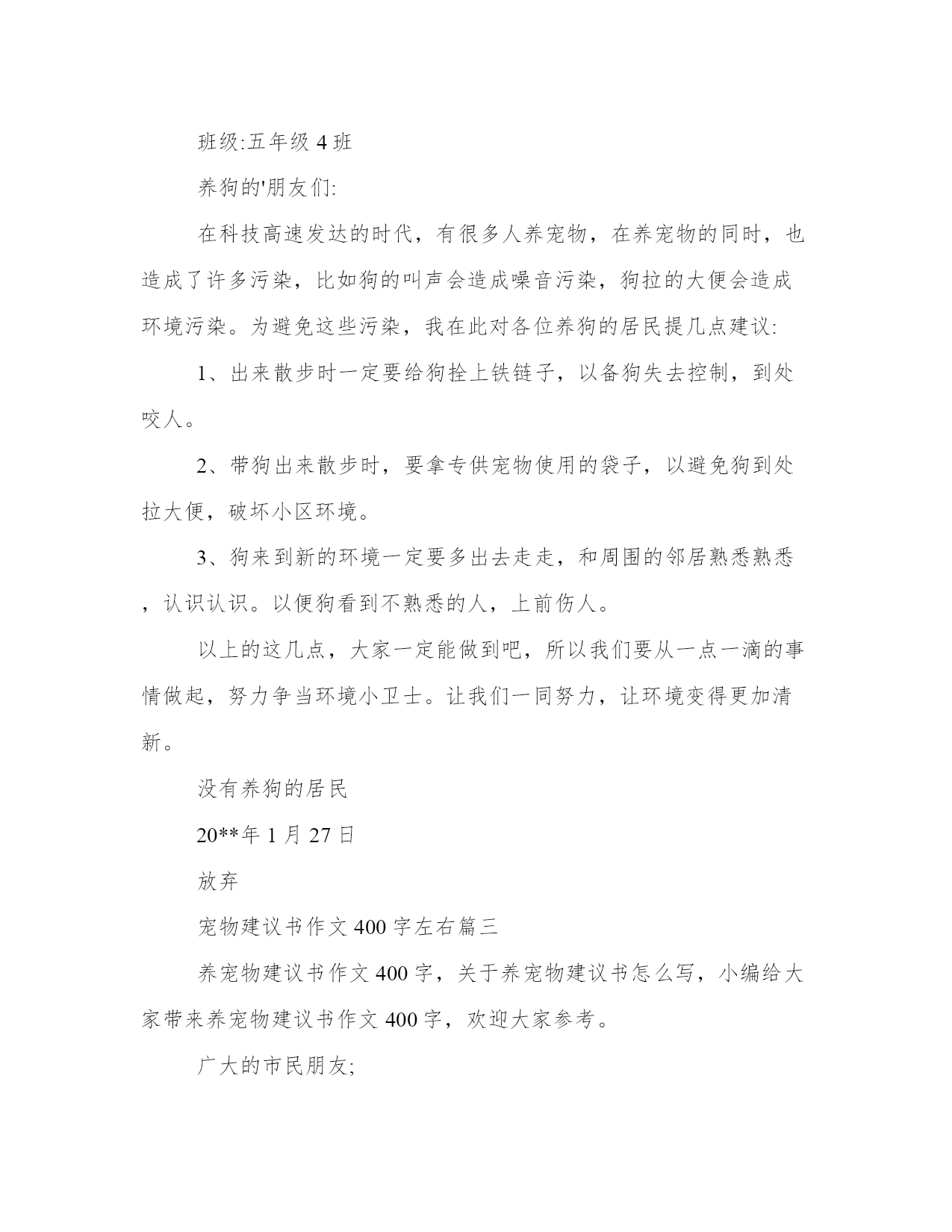 班级:五年级 4 班

养狗的'朋友们:

在科技高速发达的时代，有很多人养宠物，在养宠物的同时，也造成了许多污染，比如狗的叫声会造成噪音污染，狗拉的大便会造成环境污染。为避免这些污染，我在此对各位养狗的居民提几点建议:

1、出来散步时一定要给狗拴上铁链子，以备狗失去控制，到处咬人。

2、带狗出来散步时，要拿专供宠物使用的袋子，以避免狗到处拉大便，破坏小区环境。

3、狗来到新的环境一定要多出去走走，和周围的邻居熟悉熟悉，认识认识。以便狗看到不熟悉的人，上前伤人。

以上的这几点，大家一定能做到吧，所以我们要从一点一滴的事情做起，努力争当环境小卫士。让我们一同努力，让环境变得更加清新。

没有养狗的居民

20**年 1 月 27 日

放弃

宠物建议书作文 400 字左右篇三

养宠物建议书作文 400 字，关于养宠物建议书怎么写，小编给大家带来养宠物建议书作文 400 字，欢迎大家参考。

广大的市民朋友;